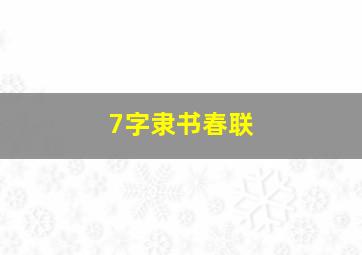 7字隶书春联